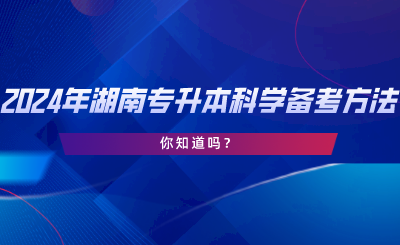 2024年湖南专升本科学备考方法

你知道吗？